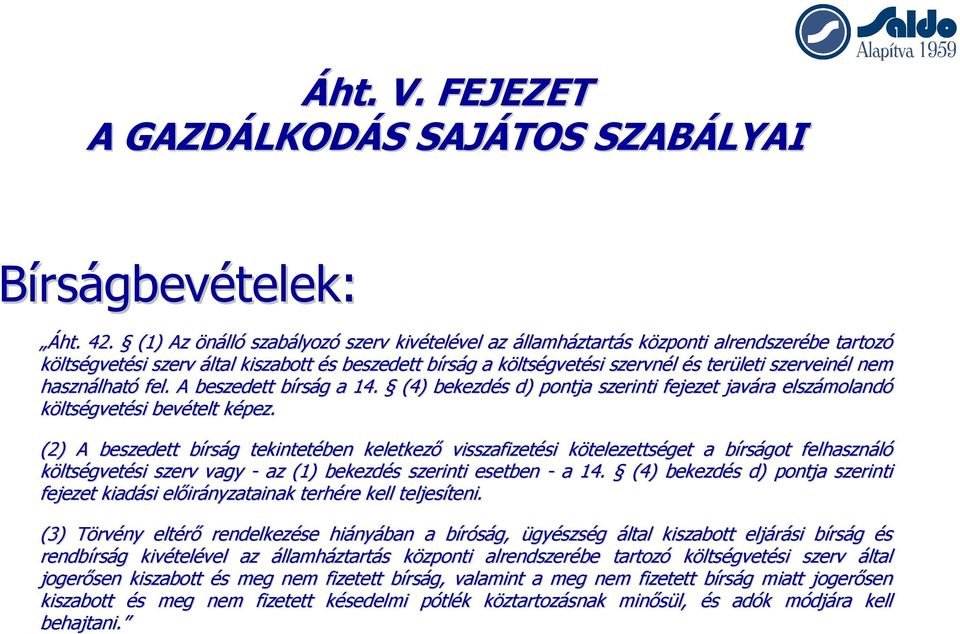 Saldo
Alapítva 1959

Áht. V. FEJEZET
A GAZDÁLKODÁS SAJÁTOS SZABÁLYAI

Bírságbevételek:

„Áht. 42. § (1) Az önálló szabályozó szerv kivételével az államháztartás központi alrendszerébe tartozó költségvetési szerv által kiszabott és beszedett bírság a költségvetési szervnél és területi szerveinél nem használható fel. A beszedett bírság a 14. § (4) bekezdés d) pontja szerinti fejezet javára elszámolandó költségvetési bevételt képez.

(2) A beszedett bírság tekintetében keletkező visszafizetési kötelezettséget a bírságot felhasználó költségvetési szerv vagy - az (1) bekezdés szerinti esetben - a 14. § (4) bekezdés d) pontja szerinti fejezet kiadási előirányzatainak terhére kell teljesíteni.

(3) Törvény eltérő rendelkezése hiányában a bíróság, ügyészség által kiszabott eljárási bírság és rendbírság kivételével az államháztartás központi alrendszerébe tartozó költségvetési szerv által jogerősen kiszabott és meg nem fizetett bírság, valamint a meg nem fizetett bírság miatt jogerősen kiszabott és meg nem fizetett késedelmi pótlék köztartozásnak minősül, és adók módjára kell behajtani.”